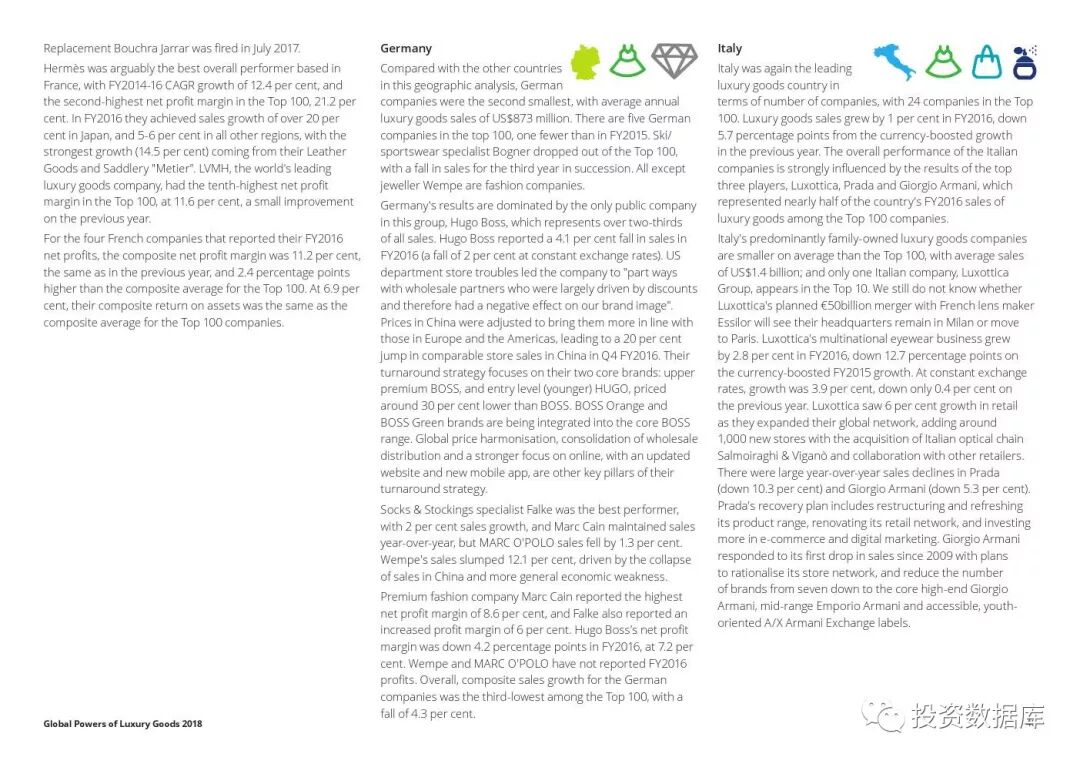 Replacement Bouchra Jarrar was fired in July 2017.

Hermès was arguably the best overall performer based in France, with FY2014-16 CAGR growth of 12.4 per cent, and the second-highest net profit margin in the Top 100, 21.2 per cent. In FY2016 they achieved sales growth of over 20 per cent in Japan, and 5-6 per cent in all other regions, with the strongest growth (14.5 per cent) coming from their Leather Goods and Saddlery "Metier". LVMH, the world's leading luxury goods company, had the tenth-highest net profit margin in the Top 100, at 11.6 per cent, a small improvement on the previous year.

For the four French companies that reported their FY2016 net profits, the composite net profit margin was 11.2 per cent, the same as in the previous year, and 2.4 percentage points higher than the composite average for the Top 100. At 6.9 per cent, their composite return on assets was the same as the composite average for the Top 100 companies.

Germany

Compared with the other countries in this geographic analysis, German companies were the second smallest, with average annual luxury goods sales of US$873 million. There are five German companies in the top 100, one fewer than in FY2015. Ski/sportswear specialist Bogner dropped out of the Top 100, with a fall in sales for the third year in succession. All except jeweller Wempe are fashion companies.

Germany's results are dominated by the only public company in this group, Hugo Boss, which represents over two-thirds of all sales. Hugo Boss reported a 4.1 per cent fall in sales in FY2016 (a fall of 2 per cent at constant exchange rates). US department store troubles led the company to "part ways with wholesale partners who were largely driven by discounts and therefore had a negative effect on our brand image". Prices in China were adjusted to bring them more in line with those in Europe and the Americas, leading to a 20 per cent jump in comparable store sales in China in Q4 FY2016. Their turnaround strategy focuses on their two core brands: upper premium BOSS, and entry level (younger) HUGO, priced around 30 per cent lower than BOSS. BOSS Orange and BOSS Green brands are being integrated into the core BOSS range. Global price harmonisation, consolidation of wholesale distribution and a stronger focus on online, with an updated website and new mobile app, are other key pillars of their turnaround strategy.

Socks & Stockings specialist Falke was the best performer, with 2 per cent sales growth, and Marc Cain maintained sales year-over-year, but MARC O'POLO sales fell by 1.3 per cent. Wempe's sales slumped 12.1 per cent, driven by the collapse of sales in China and more general economic weakness.

Premium fashion company Marc Cain reported the highest net profit margin of 8.6 per cent, and Falke also reported an increased profit margin of 6 per cent. Hugo Boss's net profit margin was down 4.2 percentage points in FY2016, at 7.2 per cent. Wempe and MARC O'POLO have not reported FY2016 profits. Overall, composite sales growth for the German companies was the third-lowest among the Top 100, with a fall of 4.3 per cent.

Italy

Italy was again the leading luxury goods country in terms of number of companies, with 24 companies in the Top 100. Luxury goods sales grew by 1 per cent in FY2016, down 5.7 percentage points from the currency-boosted growth in the previous year. The overall performance of the Italian companies is strongly influenced by the results of the top three players, Luxottica, Prada and Giorgio Armani, which represented nearly half of the country's FY2016 sales of luxury goods among the Top 100 companies.

Italy's predominantly family-owned luxury goods companies are smaller on average than the Top 100, with average sales of US$1.4 billion; and only one Italian company, Luxottica Group, appears in the Top 10. We still do not know whether Luxottica's planned €50billion merger with French lens maker Essilor will see their headquarters remain in Milan or move to Paris. Luxottica's multinational eyewear business grew by 2.8 per cent in FY2016, down 12.7 percentage points on the currency-boosted FY2015 growth. At constant exchange rates, growth was 3.9 per cent, down only 0.4 per cent on the previous year. Luxottica saw 6 per cent growth in retail as they expanded their global network, adding around 1,000 new stores with the acquisition of Italian optical chain Salmoiraghi & Viganò and collaboration with other retailers. There were large year-over-year sales declines in Prada (down 10.3 per cent) and Giorgio Armani (down 5.3 per cent). Prada's recovery plan includes restructuring and refreshing its product range, renovating its retail network, and investing more in e-commerce and digital marketing. Giorgio Armani responded to its first drop in sales since 2009 with plans to rationalise its store network, and reduce the number of brands from seven down to the core high-end Giorgio Armani, mid-range Emporio Armani and accessible, youth-oriented A/X Armani Exchange labels.

Global Powers of Luxury Goods 2018

投资数据库